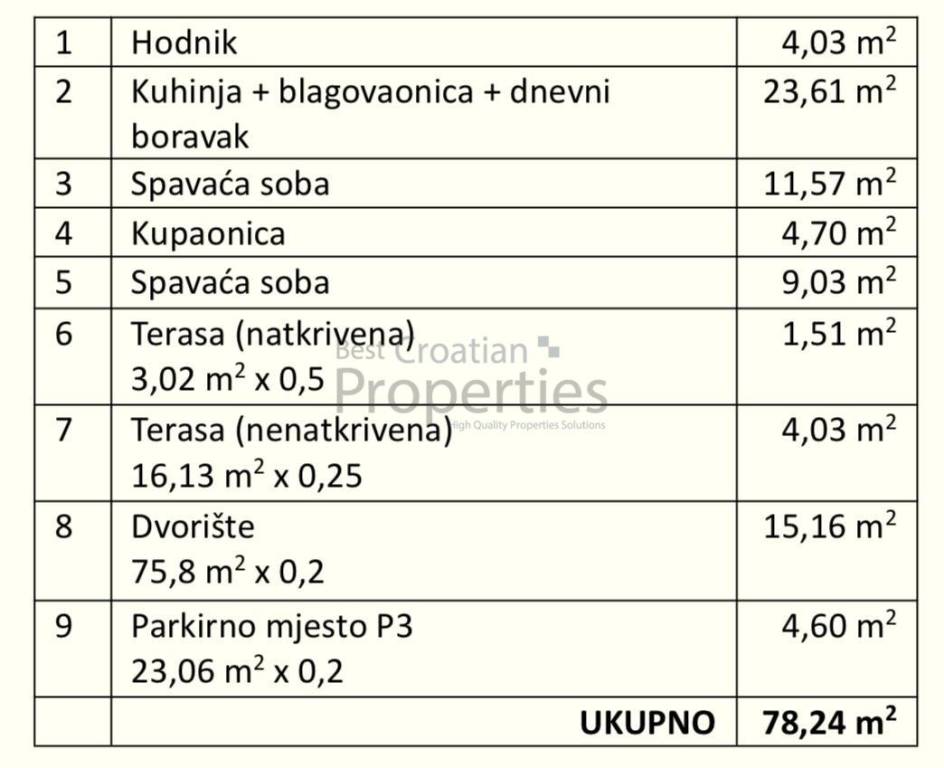 | 1 | Hodnik | 4,03 $m^2$ |
|---|---|---|
| 2 | Kuhinja + blagovaonica + dnevni boravak | 23,61 $m^2$ |
| 3 | Spavaća soba | 11,57 $m^2$ |
| 4 | Kupaonica | 4,70 $m^2$ |
| 5 | Spavaća soba | 9,03 $m^2$ |
| 6 | Terasa (natkrivena) 3,02 $m^2$ x 0,5 | 1,51 $m^2$ |
| 7 | Terasa (nenatkrivena) 16,13 $m^2$ x 0,25 | 4,03 $m^2$ |
| 8 | Dvorište 75,8 $m^2$ x 0,2 | 15,16 $m^2$ |
| 9 | Parkirno mjesto P3 23,06 $m^2$ x 0,2 | 4,60 $m^2$ |
| | **UKUPNO** | **78,24 $m^2$** |

Best Croatian Properties
High Quality Properties Solutions